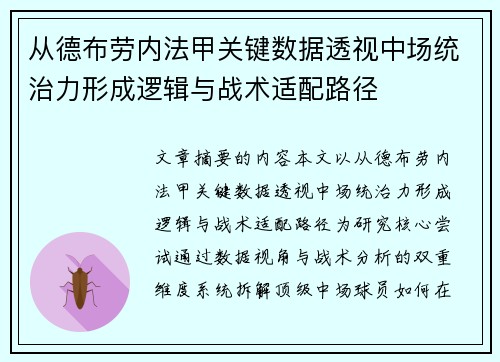 从德布劳内法甲关键数据透视中场统治力形成逻辑与战术适配路径

文章摘要的内容本文以从德布劳内法甲关键数据透视中场统治力形成逻辑与战术适配路径为研究核心尝试通过数据视角与战术分析的双重维度系统拆解顶级中场球员如何在